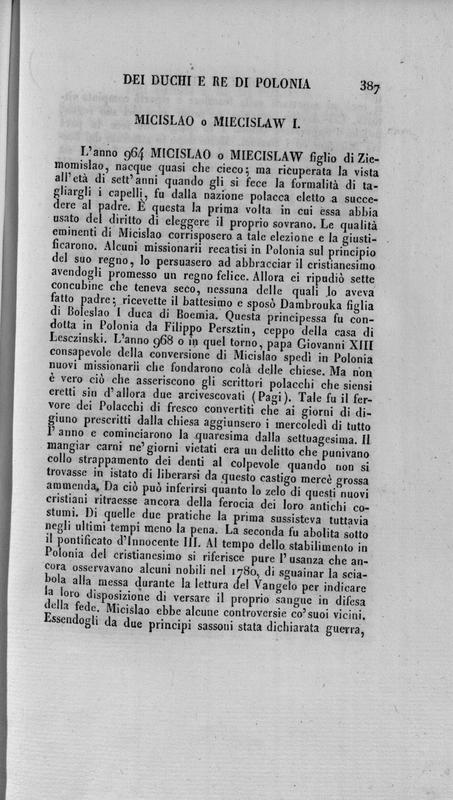 DEI DUCHI E RE DI POLONIA 387

MICISLAO o MIECISLAW I.

L'anno 964 MICISLAO o MIECISLAW figlio di Ziemomislao, nacque quasi che cieco; ma ricuperata la vista all'età di sett'anni quando gli si fece la formalità di tagliargli i capelli, fu dalla nazione polacca eletto a succedere al padre. È questa la prima volta in cui essa abbia usato del diritto di eleggere il proprio sovrano. Le qualità eminenti di Micislao corrisposero a tale elezione e la giustificarono. Alcuni missionarii recatisi in Polonia sul principio del suo regno, lo persuasero ad abbracciar il cristianesimo avendogli promesso un regno felice. Allora ei ripudiò sette concubine che teneva seco, nessuna delle quali lo aveva fatto padre; ricevette il battesimo e sposò Dambrouka figlia di Boleslao I duca di Boemia. Questa principessa fu condotta in Polonia da Filippo Persztin, ceppo della casa di Lesczinski. L'anno 968 o in quel torno, papa Giovanni XIII consapevole della conversione di Micislao spedì in Polonia nuovi missionarii che fondarono colà delle chiese. Ma non è vero ciò che asseriscono gli scrittori polacchi che siensi eretti sin d'allora due arcivescovati (Pagi). Tale fu il fervore dei Polacchi di fresco convertiti che ai giorni di digiuno prescritti dalla chiesa aggiunsero i mercoledì di tutto l'anno e cominciarono la quaresima dalla settuagesima. Il mangiar carni ne' giorni vietati era un delitto che punivano collo strappamento dei denti al colpevole quando non si trovasse in istato di liberarsi da questo castigo mercè grossa ammenda. Da ciò può inferirsi quanto lo zelo di questi nuovi cristiani ritraesse ancora della ferocia dei loro antichi costumi. Di quelle due pratiche la prima sussisteva tuttavia negli ultimi tempi meno la pena. La seconda fu abolita sotto il pontificato d'Innocente III. Al tempo dello stabilimento in Polonia del cristianesimo si riferisce pure l'usanza che ancora osservavano alcuni nobili nel 1780, di sguainar la sciabola alla messa durante la lettura del Vangelo per indicare la loro disposizione di versare il proprio sangue in difesa della fede. Micislao ebbe alcune controversie co' suoi vicini. Essendogli da due principi sassoni stata dichiarata guerra,